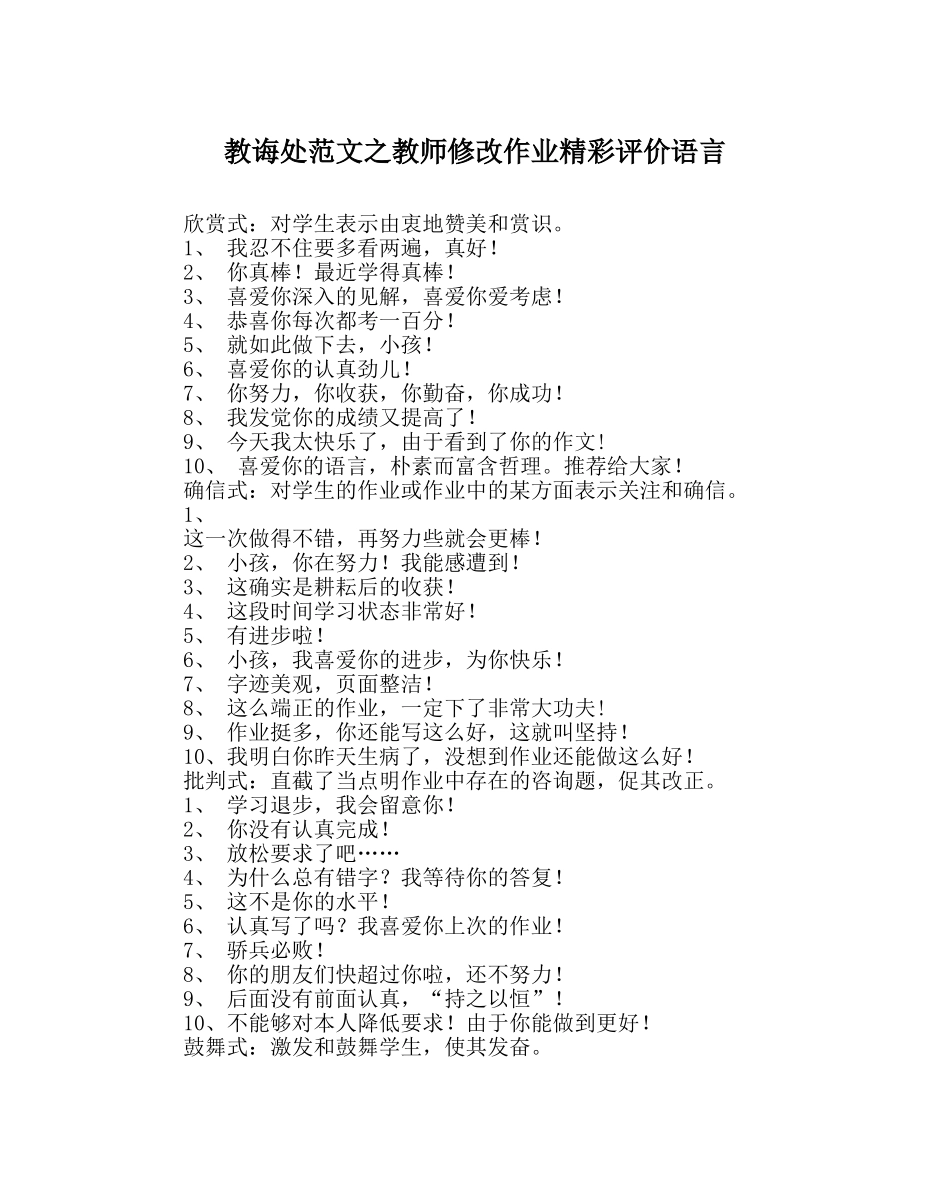 教诲处范文之教师修改作业精彩评价语言

欣赏式：对学生表示由衷地赞美和赏识。
1、 我忍不住要多看两遍，真好！
2、 你真棒！最近学得真棒！
3、 喜爱你深入的见解，喜爱你爱考虑！
4、 恭喜你每次都考一百分！
5、 就如此做下去，小孩！
6、 喜爱你的认真劲儿！
7、 你努力，你收获，你勤奋，你成功！
8、 我发觉你的成绩又提高了！
9、 今天我太快乐了，由于看到了你的作文！
10、 喜爱你的语言，朴素而富含哲理。推荐给大家！
确信式：对学生的作业或作业中的某方面表示关注和确信。
1、
这一次做得不错，再努力些就会更棒！
2、 小孩，你在努力！我能感遭到！
3、 这确实是耕耘后的收获！
4、 这段时间学习状态非常好！
5、 有进步啦！
6、 小孩，我喜爱你的进步，为你快乐！
7、 字迹美观，页面整洁！
8、 这么端正的作业，一定下了非常大功夫！
9、 作业挺多，你还能写这么好，这就叫坚持！
10、我明白你昨天生病了，没想到作业还能做这么好！
批判式：直截了当点明作业中存在的咨询题，促其改正。
1、 学习退步，我会留意你！
2、 你没有认真完成！
3、 放松要求了吧……
4、 为什么总有错字？我等待你的答复！
5、 这不是你的水平！
6、 认真写了吗？我喜爱你上次的作业！
7、 骄兵必败！
8、 你的朋友们快超过你啦，还不努力！
9、 后面没有前面认真，“持之以恒”！
10、不能够对本人降低要求！由于你能做到更好！
鼓舞式：激发和鼓舞学生，使其发奋。